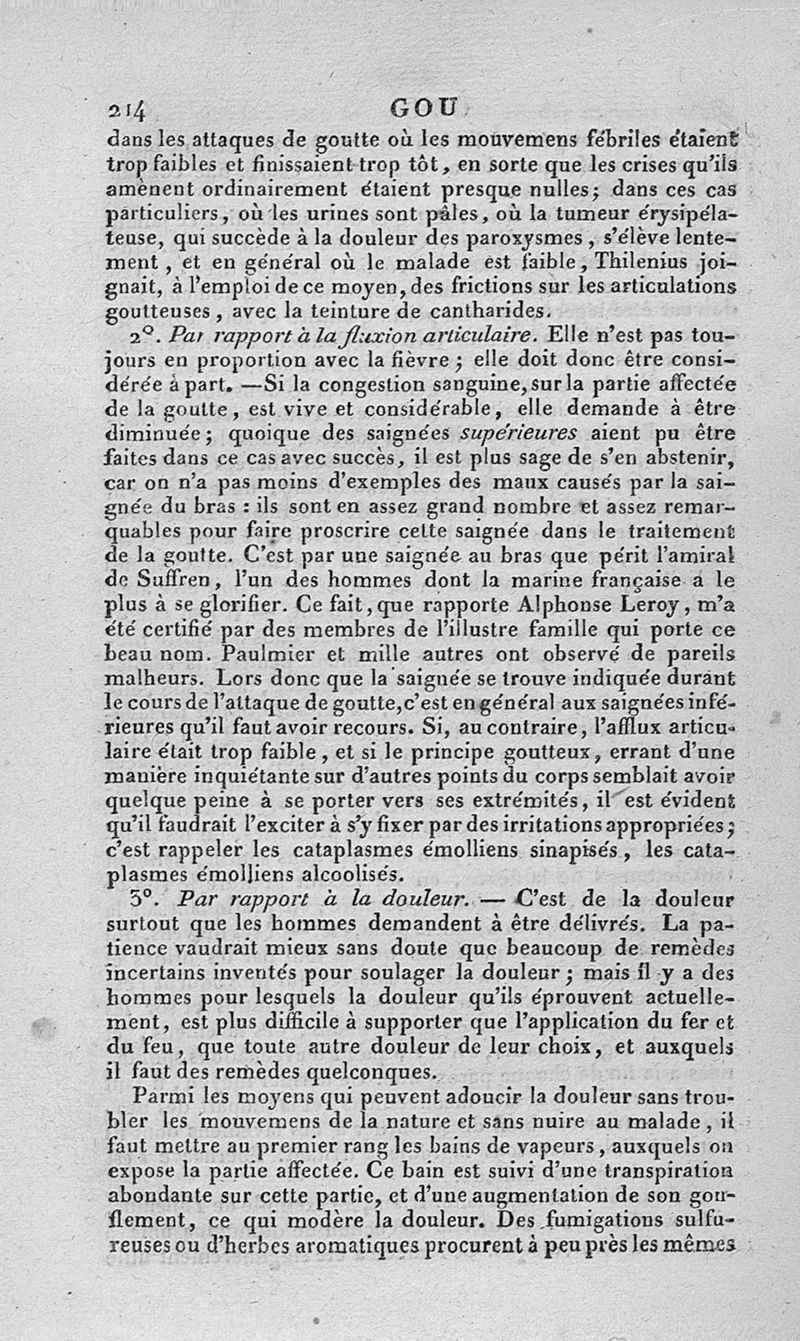 214 GOU

dans les attaques de goutte où les mouvemens fébriles étaient trop faibles et finissaient trop tôt, en sorte que les crises qu'ils amènent ordinairement étaient presque nulles; dans ces cas particuliers, où les urines sont pâles, où la tumeur érysipélateuse, qui succède à la douleur des paroxysmes, s'élève lentement, et en général où le malade est faible, Thilenius joignait, à l'emploi de ce moyen, des frictions sur les articulations goutteuses, avec la teinture de cantharides.

2°. Par rapport à la fluxion articulaire. Elle n'est pas toujours en proportion avec la fièvre; elle doit donc être considérée à part. —Si la congestion sanguine, sur la partie affectée de la goutte, est vive et considérable, elle demande à être diminuée; quoique des saignées supérieures aient pu être faites dans ce cas avec succès, il est plus sage de s'en abstenir, car on n'a pas moins d'exemples des maux causés par la saignée du bras : ils sont en assez grand nombre et assez remarquables pour faire proscrire cette saignée dans le traitement de la goutte. C'est par une saignée au bras que périt l'amiral de Suffren, l'un des hommes dont la marine française a le plus à se glorifier. Ce fait, que rapporte Alphonse Leroy, m'a été certifié par des membres de l'illustre famille qui porte ce beau nom. Paulmier et mille autres ont observé de pareils malheurs. Lors donc que la saignée se trouve indiquée durant le cours de l'attaque de goutte, c'est en général aux saignées inférieures qu'il faut avoir recours. Si, au contraire, l'afflux articulaire était trop faible, et si le principe goutteux, errant d'une manière inquiétante sur d'autres points du corps semblait avoir quelque peine à se porter vers ses extrémités, il est évident qu'il faudrait l'exciter à s'y fixer par des irritations appropriées; c'est rappeler les cataplasmes émolliens sinapisés, les cataplasmes émolliens alcoolisés.

3°. Par rapport à la douleur. — C'est de la douleur surtout que les hommes demandent à être délivrés. La patience vaudrait mieux sans doute que beaucoup de remèdes incertains inventés pour soulager la douleur; mais il y a des hommes pour lesquels la douleur qu'ils éprouvent actuellement, est plus difficile à supporter que l'application du fer et du feu, que toute autre douleur de leur choix, et auxquels il faut des remèdes quelconques.

Parmi les moyens qui peuvent adoucir la douleur sans troubler les mouvemens de la nature et sans nuire au malade, il faut mettre au premier rang les bains de vapeurs, auxquels on expose la partie affectée. Ce bain est suivi d'une transpiration abondante sur cette partie, et d'une augmentation de son gonflement, ce qui modère la douleur. Des fumigations sulfureuses ou d'herbes aromatiques procurent à peu près les mêmes